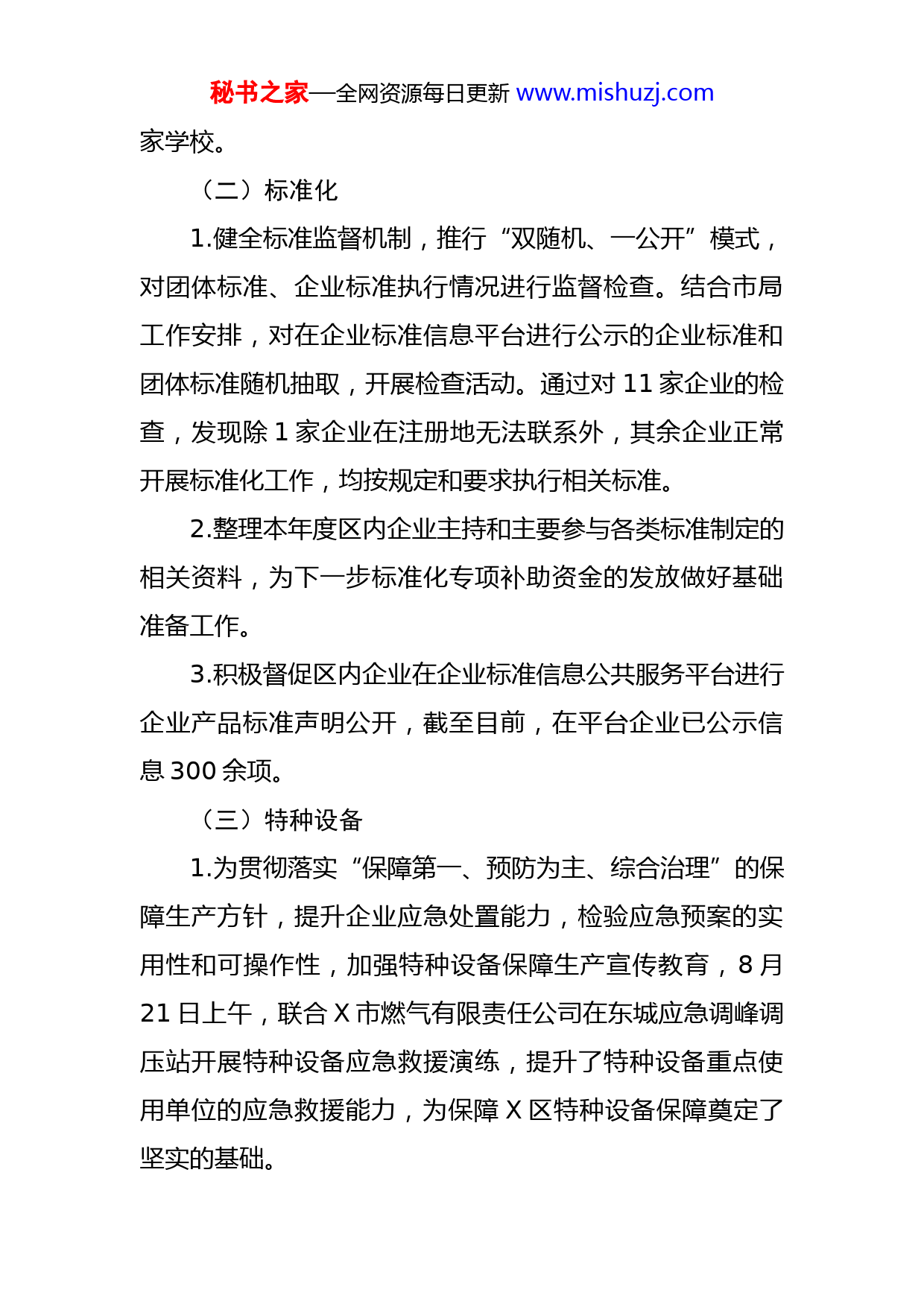 秘书之家—全网资源每日更新 www.mishuzj.com

家学校。

（二）标准化

1.健全标准监督机制，推行“双随机、一公开”模式，对团体标准、企业标准执行情况进行监督检查。结合市局工作安排，对在企业标准信息平台进行公示的企业标准和团体标准随机抽取，开展检查活动。通过对 11 家企业的检查，发现除 1 家企业在注册地无法联系外，其余企业正常开展标准化工作，均按规定和要求执行相关标准。

2.整理本年度区内企业主持和主要参与各类标准制定的相关资料，为下一步标准化专项补助资金的发放做好基础准备工作。

3.积极督促区内企业在企业标准信息公共服务平台进行企业产品标准声明公开，截至目前，在平台企业已公示信息 300 余项。

（三）特种设备

1.为贯彻落实“保障第一、预防为主、综合治理”的保障生产方针，提升企业应急处置能力，检验应急预案的实用性和可操作性，加强特种设备保障生产宣传教育，8 月 21 日上午，联合 X 市燃气有限责任公司在东城应急调峰调压站开展特种设备应急救援演练，提升了特种设备重点使用单位的应急救援能力，为保障 X 区特种设备保障奠定了坚实的基础。